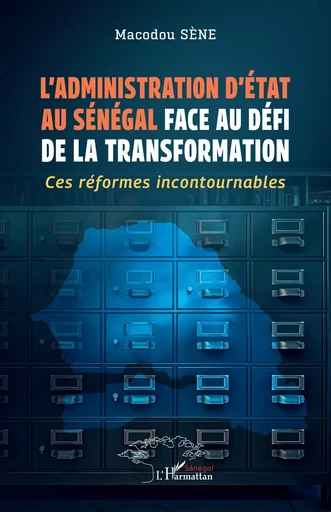 Macodou SÈNE

L'ADMINISTRATION D'ÉTAT AU SÉNÉGAL FACE AU DÉFI DE LA TRANSFORMATION

Ces réformes incontournables

Sénégal
L'Harmattan